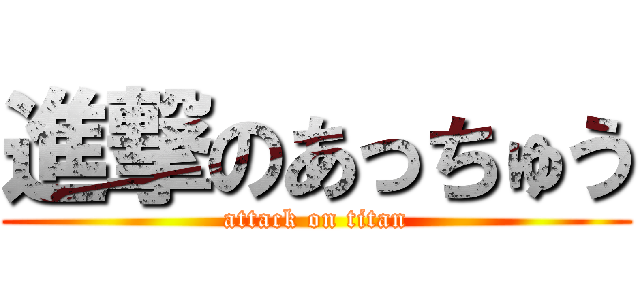 進撃のあっちゅう
attack on titan